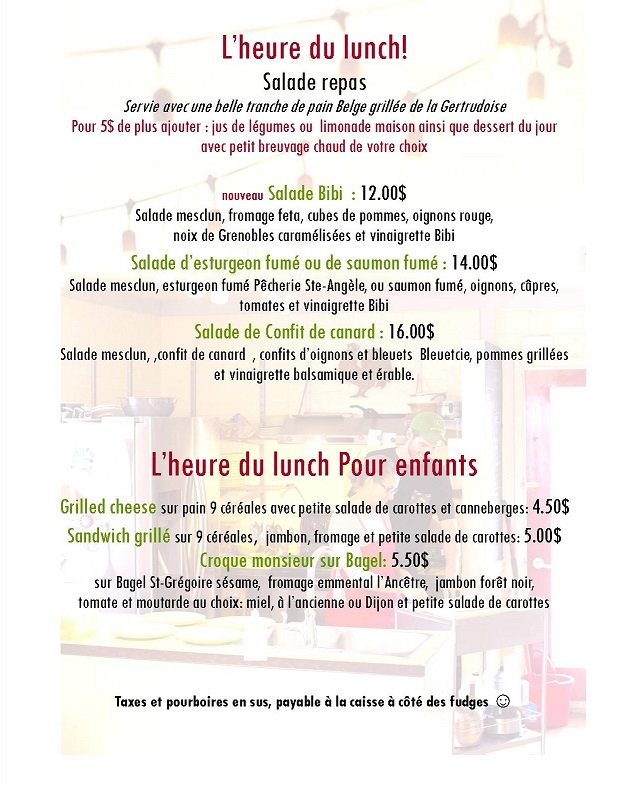 L'heure du lunch!

Salade repas

Servie avec une belle tranche de pain Belge grillée de la Gertrudoise

Pour 5$ de plus ajouter : jus de légumes ou limonade maison ainsi que dessert du jour avec petit breuvage chaud de votre choix

nouveau Salade Bibi : 12.00$

Salade mesclun, fromage feta, cubes de pommes, oignons rouge, noix de Grenobles caramélisées et vinaigrette Bibi

Salade d'esturgeon fumé ou de saumon fumé : 14.00$

Salade mesclun, esturgeon fumé Pêcherie Ste-Angèle, ou saumon fumé, oignons, câpres, tomates et vinaigrette Bibi

Salade de Confit de canard : 16.00$

Salade mesclun, ,confit de canard , confits d'oignons et bleuets Bleuetcie, pommes grillées et vinaigrette balsamique et érable.

L'heure du lunch Pour enfants

Grilled cheese sur pain 9 céréales avec petite salade de carottes et canneberges: 4.50$

Sandwich grillé sur 9 céréales, jambon, fromage et petite salade de carottes: 5.00$

Croque monsieur sur Bagel: 5.50$

sur Bagel St-Grégoire sésame, fromage emmental l'Ancêtre, jambon forêt noir, tomate et moutarde au choix: miel, à l'ancienne ou Dijon et petite salade de carottes

Taxes et pourboires en sus, payable à la caisse à côté des fudges ☺